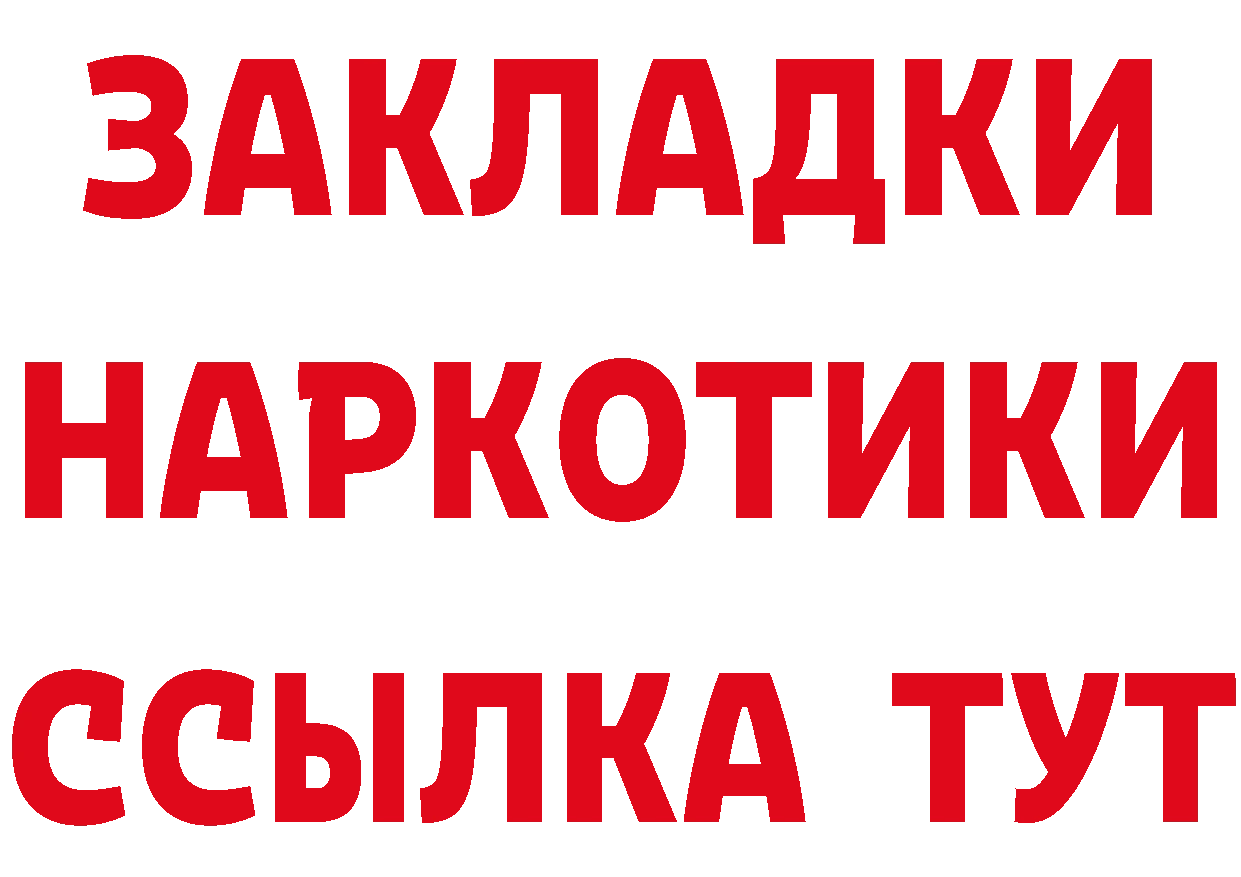 ЗАКЛАДКИ
НАРКОТИКИ
ССЫЛКА ТУТ